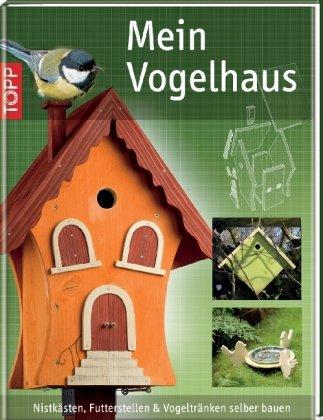 TOPP

Mein Vogelhaus

Nistkästen, Futterstellen & Vogeltränken selber bauen